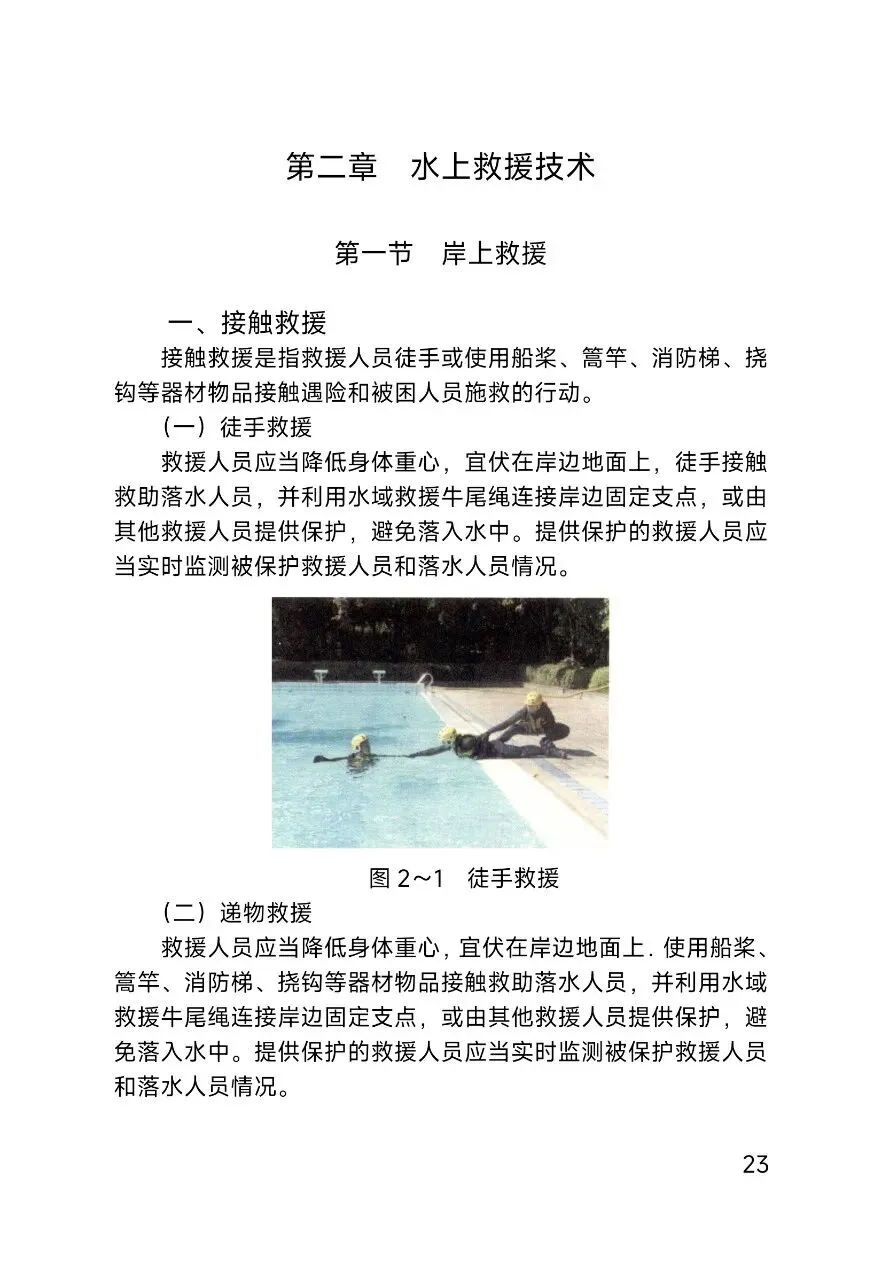 第二章 水上救援技术

第一节 岸上救援

一、接触救援

接触救援是指救援人员徒手或使用船桨、篙竿、消防梯、挠钩等器材物品接触遇险和被困人员施救的行动。

（一）徒手救援

救援人员应当降低身体重心，宜伏在岸边地面上，徒手接触救助落水人员，并利用水域救援牛尾绳连接岸边固定支点，或由其他救援人员提供保护，避免落入水中。提供保护的救援人员应当实时监测被保护救援人员和落水人员情况。

图2~1 徒手救援

（二）递物救援

救援人员应当降低身体重心，宜伏在岸边地面上.使用船桨、篙竿、消防梯、挠钩等器材物品接触救助落水人员，并利用水域救援牛尾绳连接岸边固定支点，或由其他救援人员提供保护，避免落入水中。提供保护的救援人员应当实时监测被保护救援人员和落水人员情况。

23